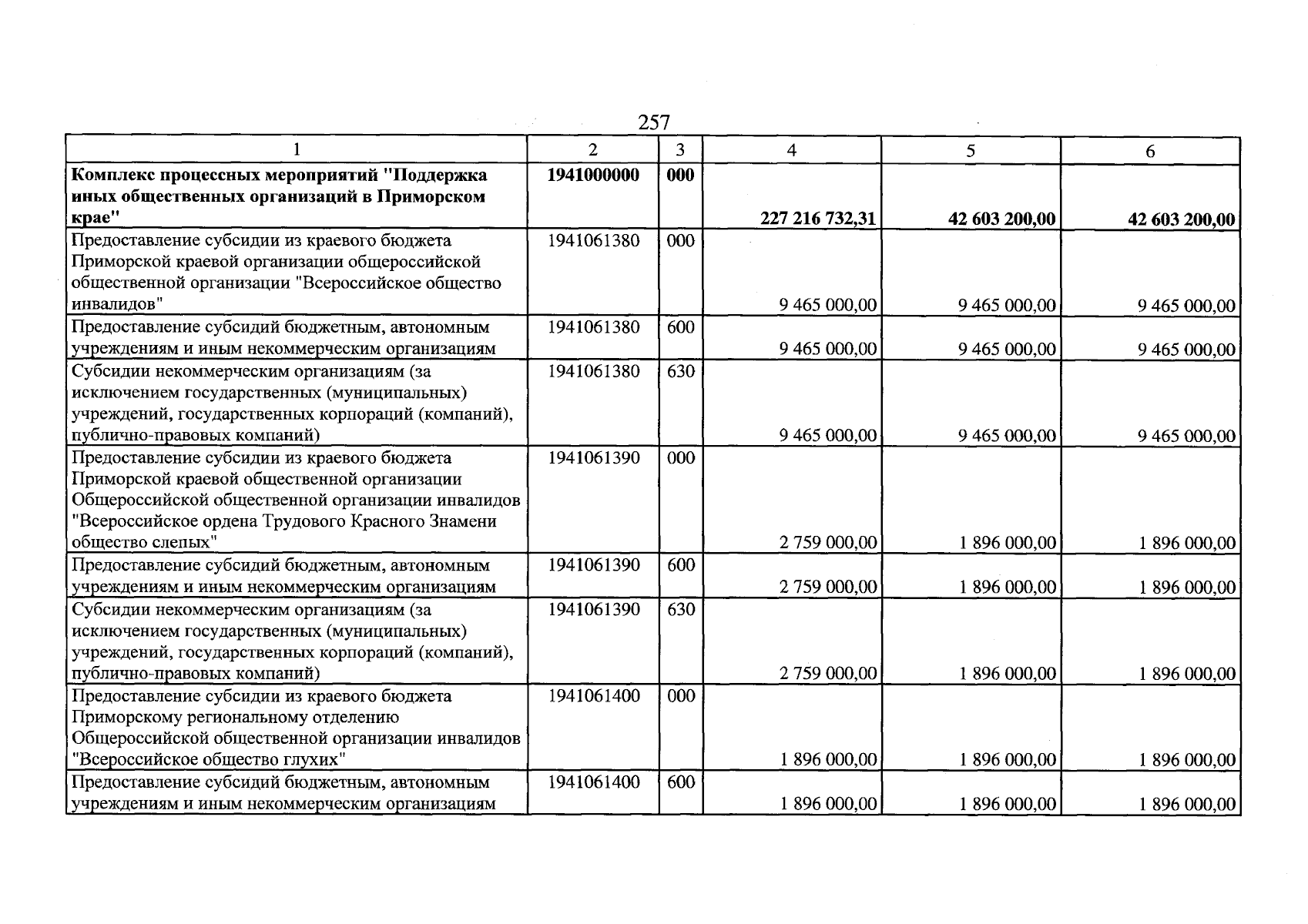 257

| 1 | 2 | 3 | 4 | 5 | 6 |
|---|---|---|---|---|---|
| Комплекс процессных мероприятий "Поддержка иных общественных организаций в Приморском крае" | 1941000000 | 000 | 227 216 732,31 | 42 603 200,00 | 42 603 200,00 |
| Предоставление субсидии из краевого бюджета Приморской краевой организации общероссийской общественной организации "Всероссийское общество инвалидов" | 1941061380 | 000 | 9 465 000,00 | 9 465 000,00 | 9 465 000,00 |
| Предоставление субсидий бюджетным, автономным учреждениям и иным некоммерческим организациям | 1941061380 | 600 | 9 465 000,00 | 9 465 000,00 | 9 465 000,00 |
| Субсидии некоммерческим организациям (за исключением государственных (муниципальных) учреждений, государственных корпораций (компаний), публично-правовых компаний) | 1941061380 | 630 | 9 465 000,00 | 9 465 000,00 | 9 465 000,00 |
| Предоставление субсидии из краевого бюджета Приморской краевой общественной организации Общероссийской общественной организации инвалидов "Всероссийское ордена Трудового Красного Знамени общество слепых" | 1941061390 | 000 | 2 759 000,00 | 1 896 000,00 | 1 896 000,00 |
| Предоставление субсидий бюджетным, автономным учреждениям и иным некоммерческим организациям | 1941061390 | 600 | 2 759 000,00 | 1 896 000,00 | 1 896 000,00 |
| Субсидии некоммерческим организациям (за исключением государственных (муниципальных) учреждений, государственных корпораций (компаний), публично-правовых компаний) | 1941061390 | 630 | 2 759 000,00 | 1 896 000,00 | 1 896 000,00 |
| Предоставление субсидии из краевого бюджета Приморскому региональному отделению Общероссийской общественной организации инвалидов "Всероссийское общество глухих" | 1941061400 | 000 | 1 896 000,00 | 1 896 000,00 | 1 896 000,00 |
| Предоставление субсидий бюджетным, автономным учреждениям и иным некоммерческим организациям | 1941061400 | 600 | 1 896 000,00 | 1 896 000,00 | 1 896 000,00 |